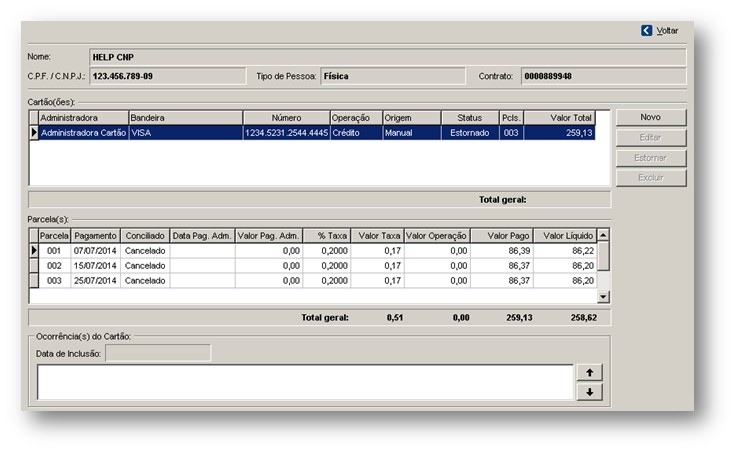 Voltar

Nome: HELP CNP

C.P.F. / C.N.P.J.: 123.456.789-09 Tipo de Pessoa: Física Contrato: 0000889948

Cartão(ões):

| Administradora | Bandeira | Número | Operação | Origem | Status | Pcls. | Valor Total |
|---|---|---|---|---|---|---|---|
| Administradora Cartão | VISA | 1234.5231.2544.4445 | Crédito | Manual | Estornado | 003 | 259,13 |

Novo
Editar
Estornar
Excluir

Total geral:

Parcela(s):

| Parcela | Pagamento | Conciliado | Data Pag. Adm. | Valor Pag. Adm. | % Taxa | Valor Taxa | Valor Operação | Valor Pago | Valor Líquido |
|---|---|---|---|---|---|---|---|---|---|
| 001 | 07/07/2014 | Cancelado | | 0,00 | 0,2000 | 0,17 | 0,00 | 86,39 | 86,22 |
| 002 | 15/07/2014 | Cancelado | | 0,00 | 0,2000 | 0,17 | 0,00 | 86,37 | 86,20 |
| 003 | 25/07/2014 | Cancelado | | 0,00 | 0,2000 | 0,17 | 0,00 | 86,37 | 86,20 |

Total geral: 0,51 0,00 259,13 258,62

Ocorrência(s) do Cartão:

Data de Inclusão: